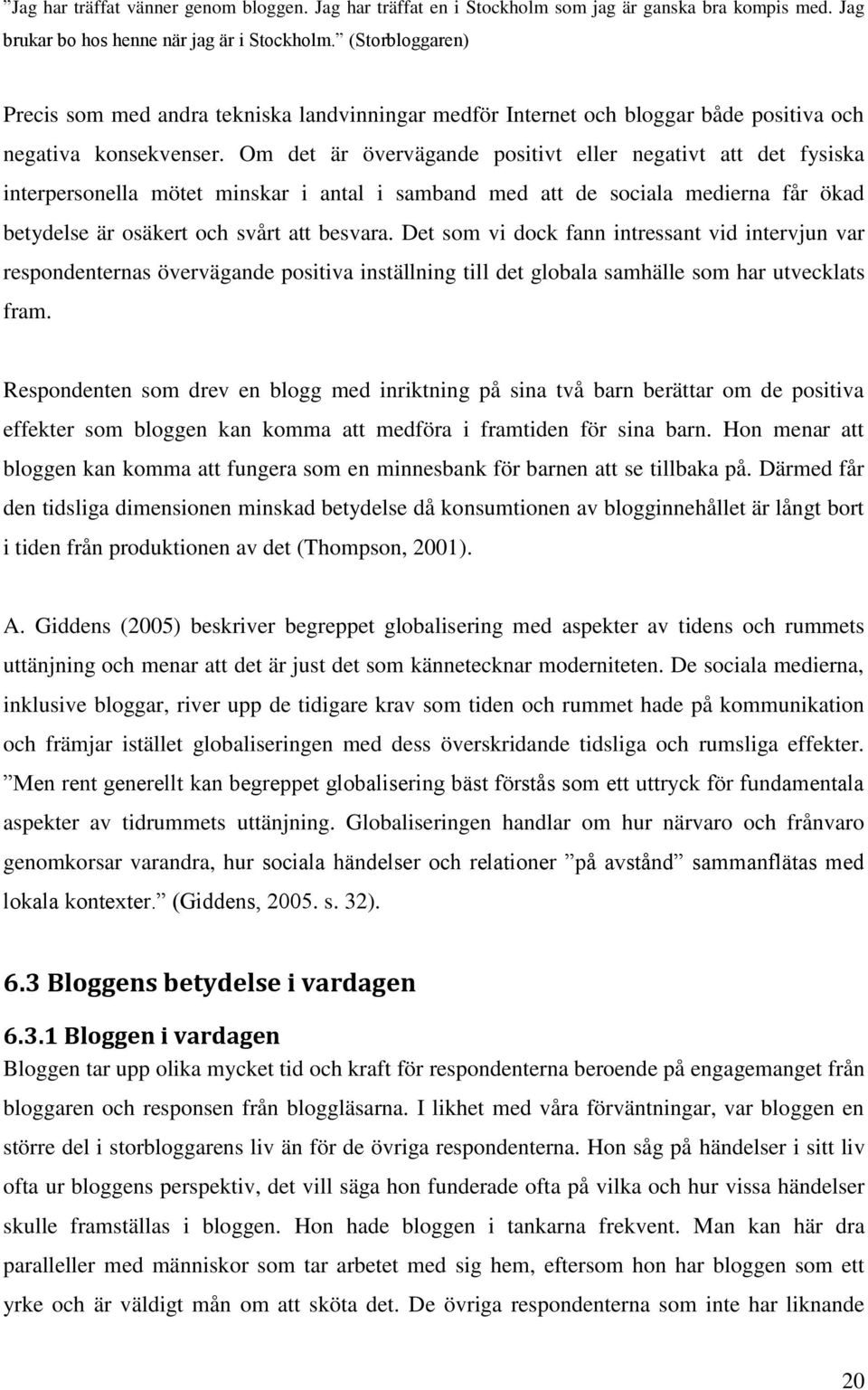 ”Jag har träffat vänner genom bloggen. Jag har träffat en i Stockholm som jag är ganska bra kompis med. Jag brukar bo hos henne när jag är i Stockholm.” (Storbloggaren)

Precis som med andra tekniska landvinningar medför Internet och bloggar både positiva och negativa konsekvenser. Om det är övervägande positivt eller negativt att det fysiska interpersonella mötet minskar i antal i samband med att de sociala medierna får ökad betydelse är osäkert och svårt att besvara. Det som vi dock fann intressant vid intervjun var respondenternas övervägande positiva inställning till det globala samhälle som har utvecklats fram.

Respondenten som drev en blogg med inriktning på sina två barn berättar om de positiva effekter som bloggen kan komma att medföra i framtiden för sina barn. Hon menar att bloggen kan komma att fungera som en minnesbank för barnen att se tillbaka på. Därmed får den tidsliga dimensionen minskad betydelse då konsumtionen av blogginnehållet är långt bort i tiden från produktionen av det (Thompson, 2001).

A. Giddens (2005) beskriver begreppet globalisering med aspekter av tidens och rummets uttänjning och menar att det är just det som kännetecknar moderniteten. De sociala medierna, inklusive bloggar, river upp de tidigare krav som tiden och rummet hade på kommunikation och främjar istället globaliseringen med dess överskridande tidsliga och rumsliga effekter. ”Men rent generellt kan begreppet globalisering bäst förstås som ett uttryck för fundamentala aspekter av tidrummets uttänjning. Globaliseringen handlar om hur närvaro och frånvaro genomkorsar varandra, hur sociala händelser och relationer ”på avstånd” sammanflätas med lokala kontexter.” (Giddens, 2005. s. 32).

6.3 Bloggens betydelse i vardagen

6.3.1 Bloggen i vardagen

Bloggen tar upp olika mycket tid och kraft för respondenterna beroende på engagemanget från bloggaren och responsen från bloggläsarna. I likhet med våra förväntningar, var bloggen en större del i storbloggarens liv än för de övriga respondenterna. Hon såg på händelser i sitt liv ofta ur bloggens perspektiv, det vill säga hon funderade ofta på vilka och hur vissa händelser skulle framställas i bloggen. Hon hade bloggen i tankarna frekvent. Man kan här dra paralleller med människor som tar arbetet med sig hem, eftersom hon har bloggen som ett yrke och är väldigt mån om att sköta det. De övriga respondenterna som inte har liknande

20